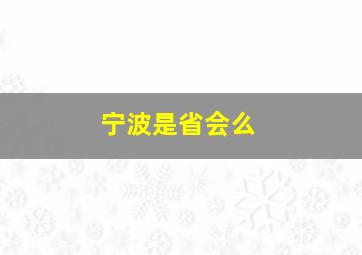 宁波是省会么